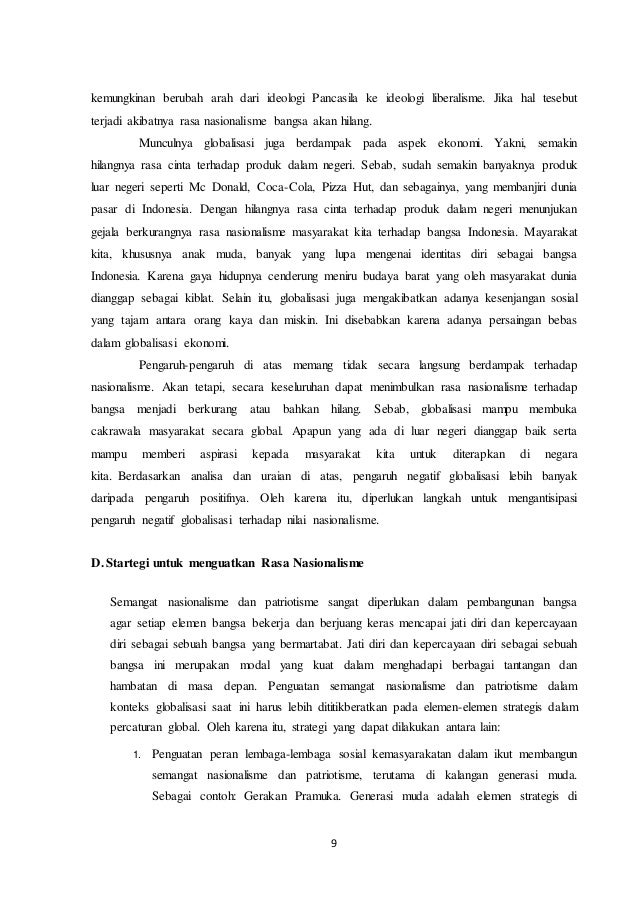 kemungkinan berubah arah dari ideologi Pancasila ke ideologi liberalisme. Jika hal tesebut terjadi akibatnya rasa nasionalisme bangsa akan hilang.

Munculnya globalisasi juga berdampak pada aspek ekonomi. Yakni, semakin hilangnya rasa cinta terhadap produk dalam negeri. Sebab, sudah semakin banyaknya produk luar negeri seperti Mc Donald, Coca-Cola, Pizza Hut, dan sebagainya, yang membanjiri dunia pasar di Indonesia. Dengan hilangnya rasa cinta terhadap produk dalam negeri menunjukan gejala berkurangnya rasa nasionalisme masyarakat kita terhadap bangsa Indonesia. Mayarakat kita, khususnya anak muda, banyak yang lupa mengenai identitas diri sebagai bangsa Indonesia. Karena gaya hidupnya cenderung meniru budaya barat yang oleh masyarakat dunia dianggap sebagai kiblat. Selain itu, globalisasi juga mengakibatkan adanya kesenjangan sosial yang tajam antara orang kaya dan miskin. Ini disebabkan karena adanya persaingan bebas dalam globalisasi ekonomi.

Pengaruh-pengaruh di atas memang tidak secara langsung berdampak terhadap nasionalisme. Akan tetapi, secara keseluruhan dapat menimbulkan rasa nasionalisme terhadap bangsa menjadi berkurang atau bahkan hilang. Sebab, globalisasi mampu membuka cakrawala masyarakat secara global. Apapun yang ada di luar negeri dianggap baik serta mampu memberi aspirasi kepada masyarakat kita untuk diterapkan di negara kita. Berdasarkan analisa dan uraian di atas, pengaruh negatif globalisasi lebih banyak daripada pengaruh positifnya. Oleh karena itu, diperlukan langkah untuk mengantisipasi pengaruh negatif globalisasi terhadap nilai nasionalisme.

D. Startegi untuk menguatkan Rasa Nasionalisme

Semangat nasionalisme dan patriotisme sangat diperlukan dalam pembangunan bangsa agar setiap elemen bangsa bekerja dan berjuang keras mencapai jati diri dan kepercayaan diri sebagai sebuah bangsa yang bermartabat. Jati diri dan kepercayaan diri sebagai sebuah bangsa ini merupakan modal yang kuat dalam menghadapi berbagai tantangan dan hambatan di masa depan. Penguatan semangat nasionalisme dan patriotisme dalam konteks globalisasi saat ini harus lebih dititikberatkan pada elemen-elemen strategis dalam percaturan global. Oleh karena itu, strategi yang dapat dilakukan antara lain:

1. Penguatan peran lembaga-lembaga sosial kemasyarakatan dalam ikut membangun semangat nasionalisme dan patriotisme, terutama di kalangan generasi muda. Sebagai contoh: Gerakan Pramuka. Generasi muda adalah elemen strategis di

9